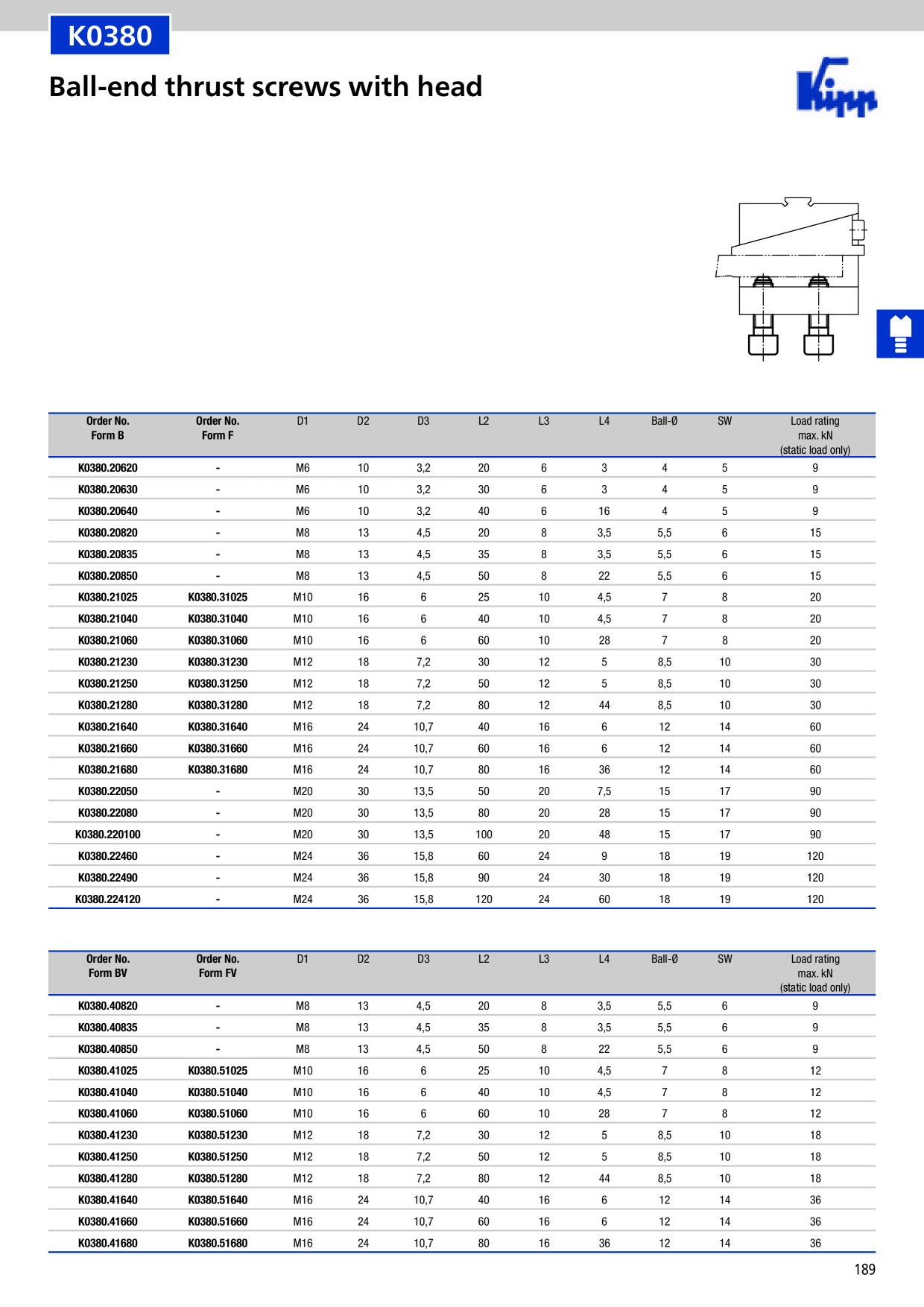 K0380

Ball-end thrust screws with head

Kipp

| Order No. Form B | Order No. Form F | D1 | D2 | D3 | L2 | L3 | L4 | Ball-Ø | SW | Load rating max. kN (static load only) |
|---|---|---|---|---|---|---|---|---|---|---|
| K0380.20620 | - | M6 | 10 | 3,2 | 20 | 6 | 3 | 4 | 5 | 9 |
| K0380.20630 | - | M6 | 10 | 3,2 | 30 | 6 | 3 | 4 | 5 | 9 |
| K0380.20640 | - | M6 | 10 | 3,2 | 40 | 6 | 16 | 4 | 5 | 9 |
| K0380.20820 | - | M8 | 13 | 4,5 | 20 | 8 | 3,5 | 5,5 | 6 | 15 |
| K0380.20835 | - | M8 | 13 | 4,5 | 35 | 8 | 3,5 | 5,5 | 6 | 15 |
| K0380.20850 | - | M8 | 13 | 4,5 | 50 | 8 | 22 | 5,5 | 6 | 15 |
| K0380.21025 | K0380.31025 | M10 | 16 | 6 | 25 | 10 | 4,5 | 7 | 8 | 20 |
| K0380.21040 | K0380.31040 | M10 | 16 | 6 | 40 | 10 | 4,5 | 7 | 8 | 20 |
| K0380.21060 | K0380.31060 | M10 | 16 | 6 | 60 | 10 | 28 | 7 | 8 | 20 |
| K0380.21230 | K0380.31230 | M12 | 18 | 7,2 | 30 | 12 | 5 | 8,5 | 10 | 30 |
| K0380.21250 | K0380.31250 | M12 | 18 | 7,2 | 50 | 12 | 5 | 8,5 | 10 | 30 |
| K0380.21280 | K0380.31280 | M12 | 18 | 7,2 | 80 | 12 | 44 | 8,5 | 10 | 30 |
| K0380.21640 | K0380.31640 | M16 | 24 | 10,7 | 40 | 16 | 6 | 12 | 14 | 60 |
| K0380.21660 | K0380.31660 | M16 | 24 | 10,7 | 60 | 16 | 6 | 12 | 14 | 60 |
| K0380.21680 | K0380.31680 | M16 | 24 | 10,7 | 80 | 16 | 36 | 12 | 14 | 60 |
| K0380.22050 | - | M20 | 30 | 13,5 | 50 | 20 | 7,5 | 15 | 17 | 90 |
| K0380.22080 | - | M20 | 30 | 13,5 | 80 | 20 | 28 | 15 | 17 | 90 |
| K0380.220100 | - | M20 | 30 | 13,5 | 100 | 20 | 48 | 15 | 17 | 90 |
| K0380.22460 | - | M24 | 36 | 15,8 | 60 | 24 | 9 | 18 | 19 | 120 |
| K0380.22490 | - | M24 | 36 | 15,8 | 90 | 24 | 30 | 18 | 19 | 120 |
| K0380.224120 | - | M24 | 36 | 15,8 | 120 | 24 | 60 | 18 | 19 | 120 |

| Order No. Form BV | Order No. Form FV | D1 | D2 | D3 | L2 | L3 | L4 | Ball-Ø | SW | Load rating max. kN (static load only) |
|---|---|---|---|---|---|---|---|---|---|---|
| K0380.40820 | - | M8 | 13 | 4,5 | 20 | 8 | 3,5 | 5,5 | 6 | 9 |
| K0380.40835 | - | M8 | 13 | 4,5 | 35 | 8 | 3,5 | 5,5 | 6 | 9 |
| K0380.40850 | - | M8 | 13 | 4,5 | 50 | 8 | 22 | 5,5 | 6 | 9 |
| K0380.41025 | K0380.51025 | M10 | 16 | 6 | 25 | 10 | 4,5 | 7 | 8 | 12 |
| K0380.41040 | K0380.51040 | M10 | 16 | 6 | 40 | 10 | 4,5 | 7 | 8 | 12 |
| K0380.41060 | K0380.51060 | M10 | 16 | 6 | 60 | 10 | 28 | 7 | 8 | 12 |
| K0380.41230 | K0380.51230 | M12 | 18 | 7,2 | 30 | 12 | 5 | 8,5 | 10 | 18 |
| K0380.41250 | K0380.51250 | M12 | 18 | 7,2 | 50 | 12 | 5 | 8,5 | 10 | 18 |
| K0380.41280 | K0380.51280 | M12 | 18 | 7,2 | 80 | 12 | 44 | 8,5 | 10 | 18 |
| K0380.41640 | K0380.51640 | M16 | 24 | 10,7 | 40 | 16 | 6 | 12 | 14 | 36 |
| K0380.41660 | K0380.51660 | M16 | 24 | 10,7 | 60 | 16 | 6 | 12 | 14 | 36 |
| K0380.41680 | K0380.51680 | M16 | 24 | 10,7 | 80 | 16 | 36 | 12 | 14 | 36 |

189